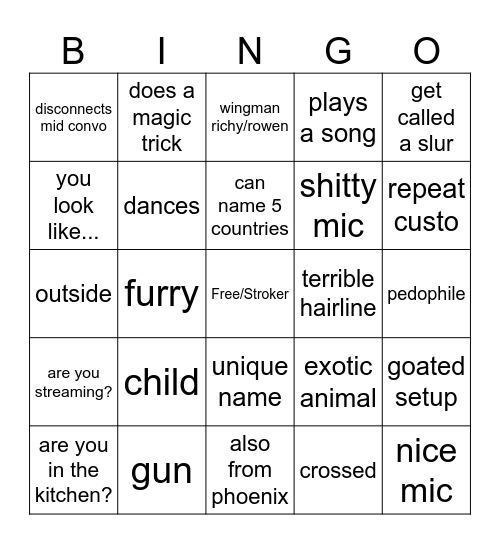 | B | I | N | G | O |
|---|---|---|---|---|
| disconnects mid convo | does a magic trick | wingman richy/rowen | plays a song | get called a slur |
| you look like... | dances | can name 5 countries | shitty mic | repeat custo |
| outside | furry | Free/Stroker | terrible hairline | pedophile |
| are you streaming? | child | unique name | exotic animal | goated setup |
| are you in the kitchen? | gun | also from phoenix | crossed | nice mic |